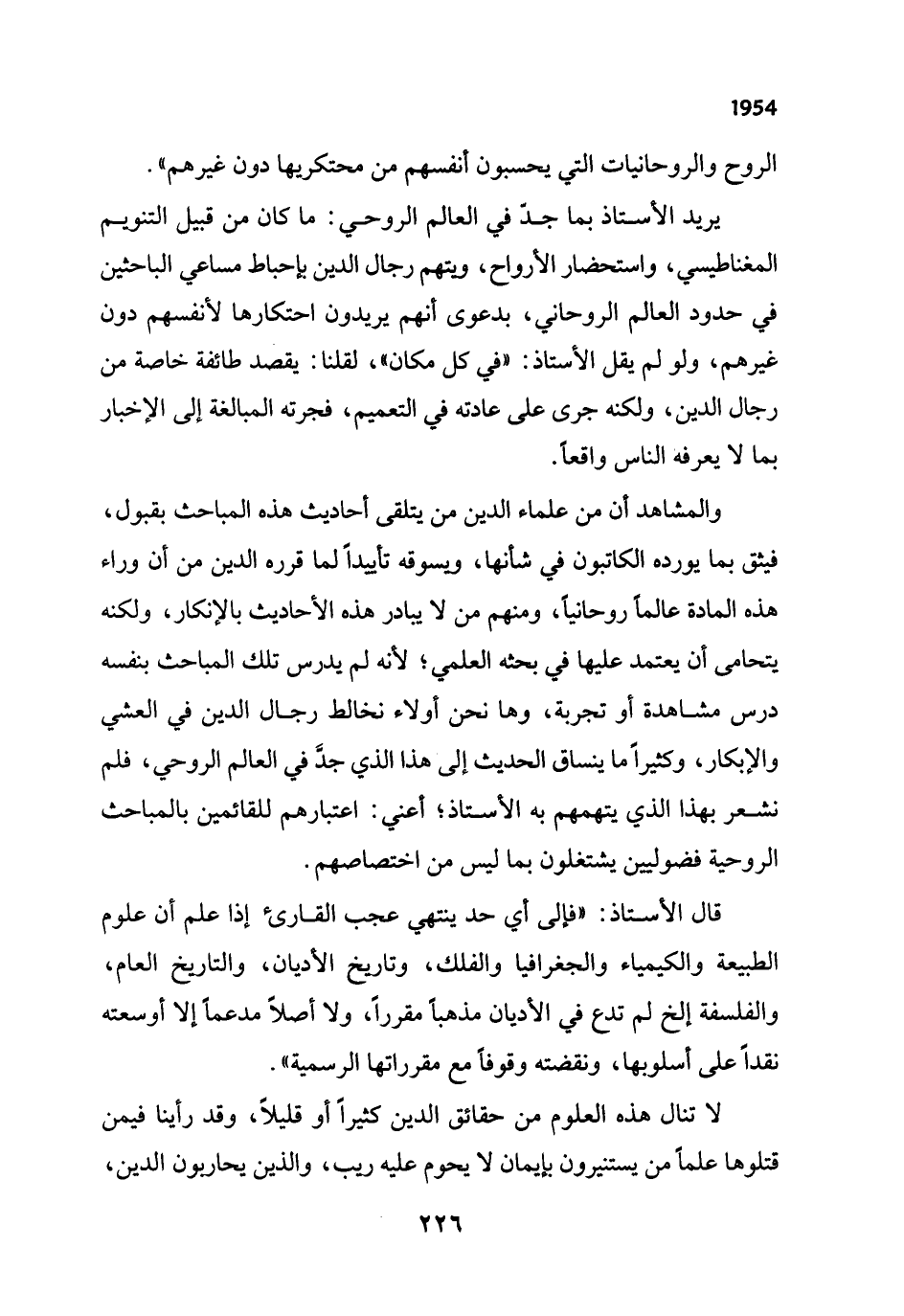 1954

الروح والروحانيات التي يحسبون أنفسهم من محتكريها دون غيرهم».

يريد الأستاذ بما جدّ في العالم الروحي: ما كان من قبيل التنويم المغناطيسي، واستحضار الأرواح، ويتهم رجال الدين بإحباط مساعي الباحثين في حدود العالم الروحاني، بدعوى أنهم يريدون احتكارها لأنفسهم دون غيرهم، ولو لم يقل الأستاذ: «في كل مكان»، لقلنا: يقصد طائفة خاصة من رجال الدين، ولكنه جرى على عادته في التعميم، فجرته المبالغة إلى الإخبار بما لا يعرفه الناس واقعاً.

والمشاهد أن من علماء الدين من يتلقى أحاديث هذه المباحث بقبول، فيثق بما يورده الكاتبون في شأنها، ويسوقه تأييداً لما قرره الدين من أن وراء هذه المادة عالماً روحانياً، ومنهم من لا يبادر هذه الأحاديث بالإنكار، ولكنه يتحامى أن يعتمد عليها في بحثه العلمي؛ لأنه لم يدرس تلك المباحث بنفسه درس مشاهدة أو تجربة، وها نحن أولاء نخالط رجال الدين في العشي والإبكار، وكثيراً ما ينساق الحديث إلى هذا الذي جدَّ في العالم الروحي، فلم نشعر بهذا الذي يتهمهم به الأستاذ؛ أعني: اعتبارهم للقائمين بالمباحث الروحية فضوليين يشتغلون بما ليس من اختصاصهم.

قال الأستاذ: «فإلى أي حد ينتهي عجب القارئ إذا علم أن علوم الطبيعة والكيمياء والجغرافيا والفلك، وتاريخ الأديان، والتاريخ العام، والفلسفة إلخ لم تدع في الأديان مذهباً مقرراً، ولا أصلاً مدعماً إلا أوسعته نقداً على أسلوبها، ونقضته وقوفاً مع مقرراتها الرسمية».

لا تنال هذه العلوم من حقائق الدين كثيراً أو قليلاً، وقد رأينا فيمن قتلوها علماً من يستنيرون بإيمان لا يحوم عليه ريب، والذين يحاربون الدين،

٢٢٦